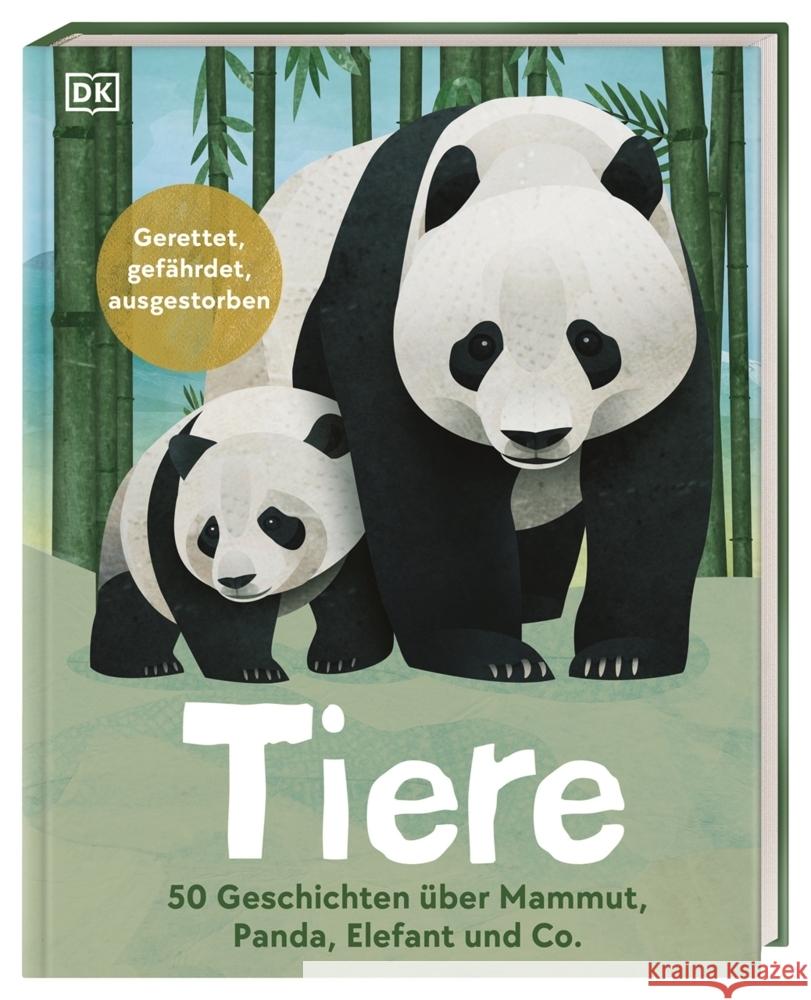 DK

Gerettet, gefährdet, ausgestorben

Tiere

50 Geschichten über Mammut, Panda, Elefant und Co.